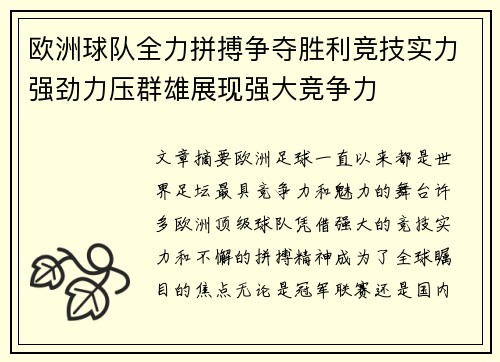 欧洲球队全力拼搏争夺胜利竞技实力强劲力压群雄展现强大竞争力

文章摘要欧洲足球一直以来都是世界足坛最具竞争力和魅力的舞台许多欧洲顶级球队凭借强大的竞技实力和不懈的拼搏精神成为了全球瞩目的焦点无论是冠军联赛还是国内